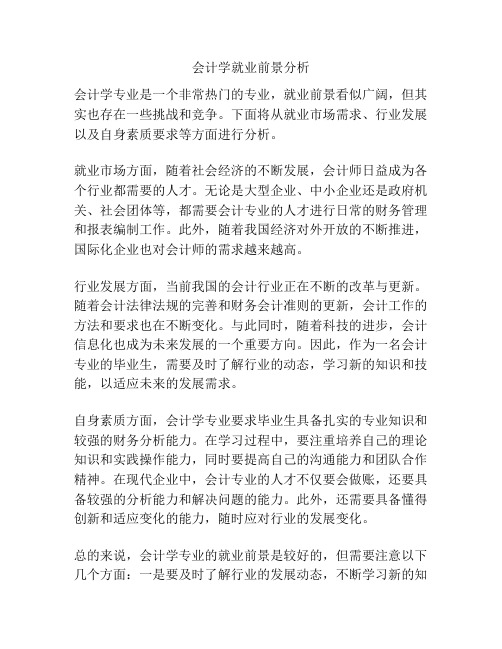 会计学就业前景分析

会计学专业是一个非常热门的专业，就业前景看似广阔，但其实也存在一些挑战和竞争。下面将从就业市场需求、行业发展以及自身素质要求等方面进行分析。

就业市场方面，随着社会经济的不断发展，会计师日益成为各个行业都需要的人才。无论是大型企业、中小企业还是政府机关、社会团体等，都需要会计专业的人才进行日常的财务管理和报表编制工作。此外，随着我国经济对外开放的不断推进，国际化企业也对会计师的需求越来越高。

行业发展方面，当前我国的会计行业正在不断的改革与更新。随着会计法律法规的完善和财务会计准则的更新，会计工作的方法和要求也在不断变化。与此同时，随着科技的进步，会计信息化也成为未来发展的一个重要方向。因此，作为一名会计专业的毕业生，需要及时了解行业的动态，学习新的知识和技能，以适应未来的发展需求。

自身素质方面，会计学专业要求毕业生具备扎实的专业知识和较强的财务分析能力。在学习过程中，要注重培养自己的理论知识和实践操作能力，同时要提高自己的沟通能力和团队合作精神。在现代企业中，会计专业的人才不仅要会做账，还要具备较强的分析能力和解决问题的能力。此外，还需要具备懂得创新和适应变化的能力，随时应对行业的发展变化。

总的来说，会计学专业的就业前景是较好的，但需要注意以下几个方面：一是要及时了解行业的发展动态，不断学习新的知